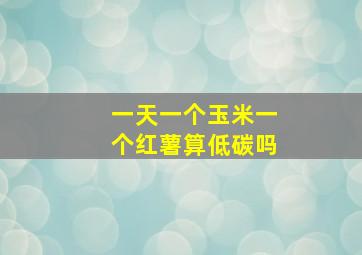 一天一个玉米一个红薯算低碳吗